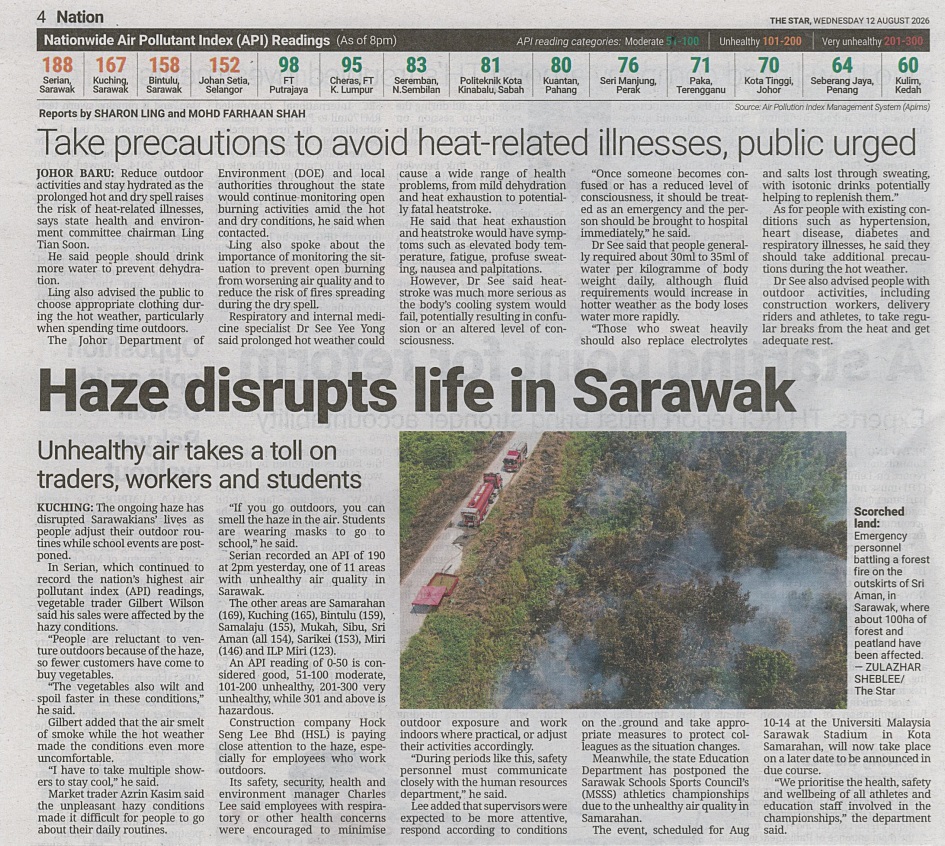 4 Nation

THE STAR, WEDNESDAY 12 AUGUST 2026

Nationwide Air Pollutant Index (API) Readings (As of 8pm)

API reading categories: Moderate 51-100 Unhealthy 101-200 Very unhealthy 201-300

| 188 | 167 | 158 | 152 | 98 | 95 | 83 | 81 | 80 | 76 | 71 | 70 | 64 | 60 |
|---|---|---|---|---|---|---|---|---|---|---|---|---|---|
| Serian, Sarawak | Kuching, Sarawak | Bintulu, Sarawak | Johan Setia, Selangor | FT Putrajaya | Cheras, FT K. Lumpur | Seremban, N.Sembilan | Politeknik Kota Kinabalu, Sabah | Kuantan, Pahang | Seri Manjung, Perak | Paka, Terengganu | Kota Tinggi, Johor | Seberang Jaya, Penang | Kulim, Kedah |

Source: Air Pollution Index Management System (Apims)

Reports by SHARON LING and MOHD FARHAAN SHAH

Take precautions to avoid heat-related illnesses, public urged

JOHOR BARU: Reduce outdoor activities and stay hydrated as the prolonged hot and dry spell raises the risk of heat-related illnesses, says state health and environment committee chairman Ling Tian Soon.

He said people should drink more water to prevent dehydration.

Ling also advised the public to choose appropriate clothing during the hot weather, particularly when spending time outdoors.

The Johor Department of Environment (DOE) and local authorities throughout the state would continue monitoring open burning activities amid the hot and dry conditions, he said when contacted.

Ling also spoke about the importance of monitoring the situation to prevent open burning from worsening air quality and to reduce the risk of fires spreading during the dry spell.

Respiratory and internal medicine specialist Dr See Yee Yong said prolonged hot weather could cause a wide range of health problems, from mild dehydration and heat exhaustion to potentially fatal heatstroke.

He said that heat exhaustion and heatstroke would have symptoms such as elevated body temperature, fatigue, profuse sweating, nausea and palpitations.

However, Dr See said heatstroke was much more serious as the body's cooling system would fail, potentially resulting in confusion or an altered level of consciousness.

"Once someone becomes confused or has a reduced level of consciousness, it should be treated as an emergency and the person should be brought to hospital immediately," he said.

Dr See said that people generally required about 30ml to 35ml of water per kilogramme of body weight daily, although fluid requirements would increase in hotter weather as the body loses water more rapidly.

"Those who sweat heavily should also replace electrolytes and salts lost through sweating, with isotonic drinks potentially helping to replenish them."

As for people with existing conditions such as hypertension, heart disease, diabetes and respiratory illnesses, he said they should take additional precautions during the hot weather.

Dr See also advised people with outdoor activities, including construction workers, delivery riders and athletes, to take regular breaks from the heat and get adequate rest.

Haze disrupts life in Sarawak

Unhealthy air takes a toll on traders, workers and students

KUCHING: The ongoing haze has disrupted Sarawakians' lives as people adjust their outdoor routines while school events are postponed.

In Serian, which continued to record the nation's highest air pollutant index (API) readings, vegetable trader Gilbert Wilson said his sales were affected by the hazy conditions.

"People are reluctant to venture outdoors because of the haze, so fewer customers have come to buy vegetables.

"The vegetables also wilt and spoil faster in these conditions," he said.

Gilbert added that the air smelt of smoke while the hot weather made the conditions even more uncomfortable.

"I have to take multiple showers to stay cool," he said.

Market trader Azrin Kasim said the unpleasant hazy conditions made it difficult for people to go about their daily routines.

"If you go outdoors, you can smell the haze in the air. Students are wearing masks to go to school," he said.

Serian recorded an API of 190 at 2pm yesterday, one of 11 areas with unhealthy air quality in Sarawak.

The other areas are Samarahan (169), Kuching (165), Bintulu (159), Samalaju (155), Mukah, Sibu, Sri Aman (all 154), Sarikei (153), Miri (146) and ILP Miri (123).

An API reading of 0-50 is considered good, 51-100 moderate, 101-200 unhealthy, 201-300 very unhealthy, while 301 and above is hazardous.

Construction company Hock Seng Lee Bhd (HSL) is paying close attention to the haze, especially for employees who work outdoors.

Its safety, security, health and environment manager Charles Lee said employees with respiratory or other health concerns were encouraged to minimise outdoor exposure and work indoors where practical, or adjust their activities accordingly.

"During periods like this, safety personnel must communicate closely with the human resources department," he said.

Lee added that supervisors were expected to be more attentive, respond according to conditions on the ground and take appropriate measures to protect colleagues as the situation changes.

Meanwhile, the state Education Department has postponed the Sarawak Schools Sports Council's (MSSS) athletics championships due to the unhealthy air quality in Samarahan.

The event, scheduled for Aug 10-14 at the Universiti Malaysia Sarawak Stadium in Kota Samarahan, will now take place on a later date to be announced in due course.

"We prioritise the health, safety and wellbeing of all athletes and education staff involved in the championships," the department said.

Scorched land: Emergency personnel battling a forest fire on the outskirts of Sri Aman, in Sarawak, where about 100ha of forest and peatland have been affected. — ZULAZHAR SHEBLEE/ The Star